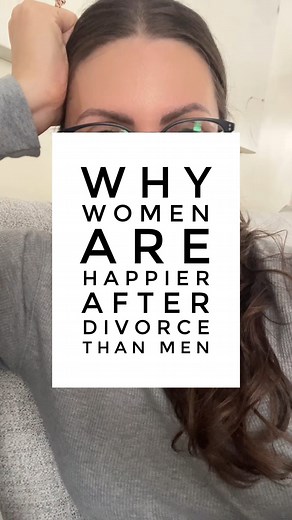 WHY WOMEN ARE HAPPIER AFTER DIVORCE THAN MEN